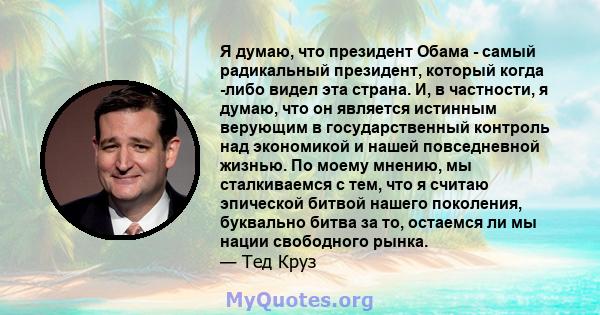 Я думаю, что президент Обама - самый радикальный президент, который когда -либо видел эта страна. И, в частности, я думаю, что он является истинным верующим в государственный контроль над экономикой и нашей повседневной жизнью. По моему мнению, мы сталкиваемся с тем, что я считаю эпической битвой нашего поколения, буквально битва за то, остаемся ли мы нации свободного рынка.
— Тед Круз

MyQuotes.org